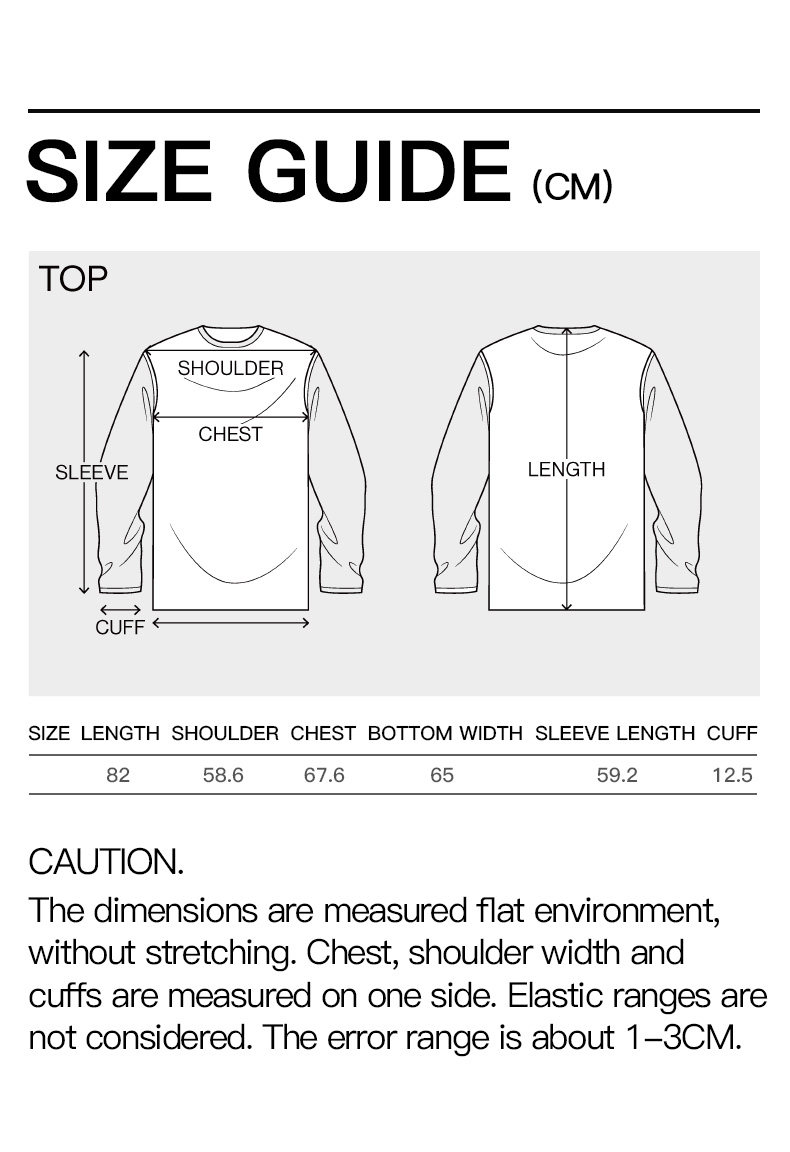 SIZE GUIDE (CM)

TOP

SHOULDER
CHEST
SLEEVE
CUFF
LENGTH

| SIZE | LENGTH | SHOULDER | CHEST | BOTTOM WIDTH | SLEEVE LENGTH | CUFF |
|---|---|---|---|---|---|---|
| | 82 | 58.6 | 67.6 | 65 | 59.2 | 12.5 |

CAUTION.
The dimensions are measured flat environment, without stretching. Chest, shoulder width and cuffs are measured on one side. Elastic ranges are not considered. The error range is about 1–3CM.